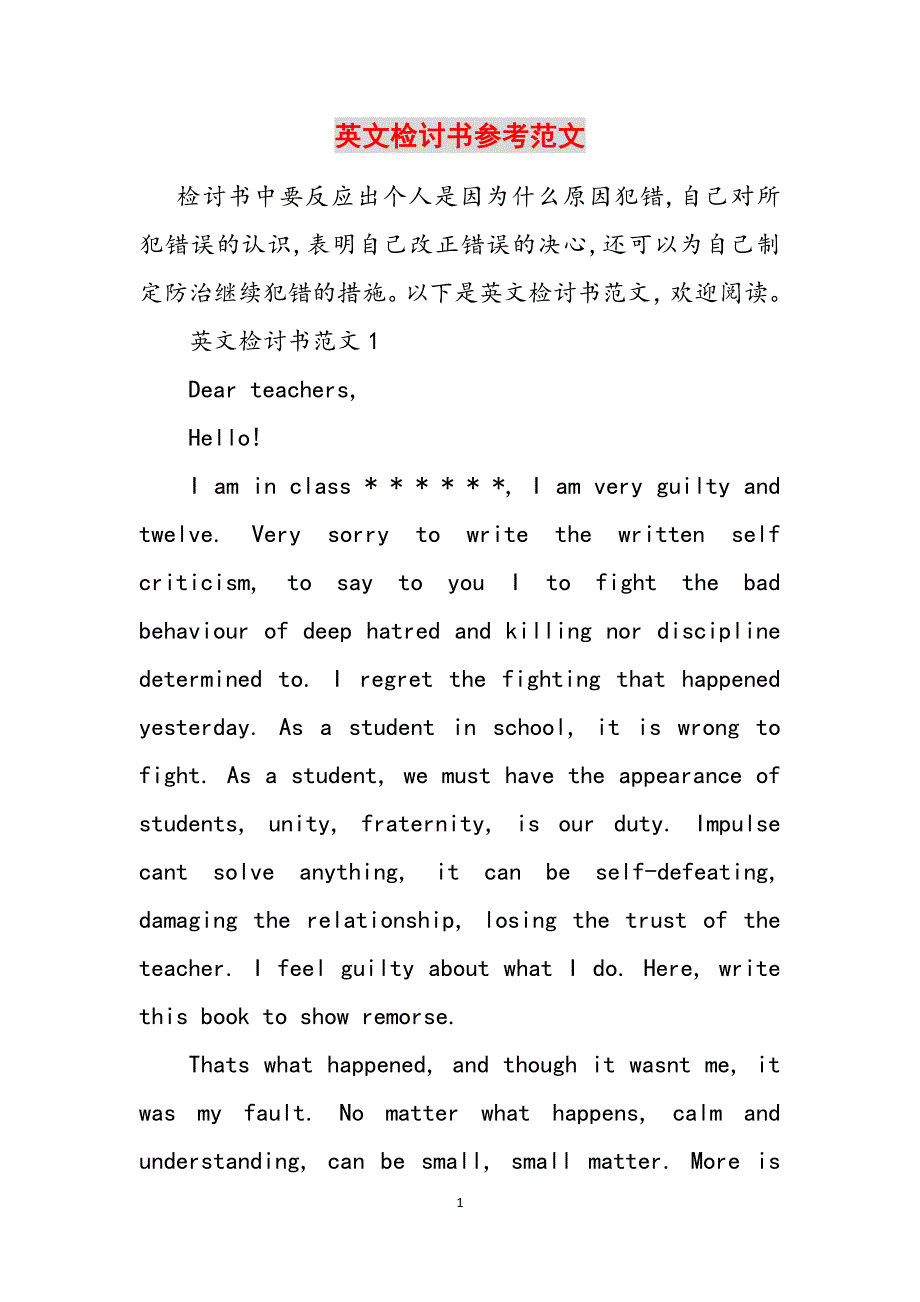 英文检讨书参考范文

检讨书中要反应出个人是因为什么原因犯错,自己对所犯错误的认识,表明自己改正错误的决心,还可以为自己制定防治继续犯错的措施。以下是英文检讨书范文,欢迎阅读。

英文检讨书范文1

Dear teachers,

Hello!

I am in class ******, I am very guilty and twelve. Very sorry to write the written self criticism, to say to you I to fight the bad behaviour of deep hatred and killing nor discipline determined to. I regret the fighting that happened yesterday. As a student in school, it is wrong to fight. As a student, we must have the appearance of students, unity, fraternity, is our duty. Impulse cant solve anything, it can be self-defeating, damaging the relationship, losing the trust of the teacher. I feel guilty about what I do. Here, write this book to show remorse.

Thats what happened, and though it wasnt me, it was my fault. No matter what happens, calm and understanding, can be small, small matter. More is

1